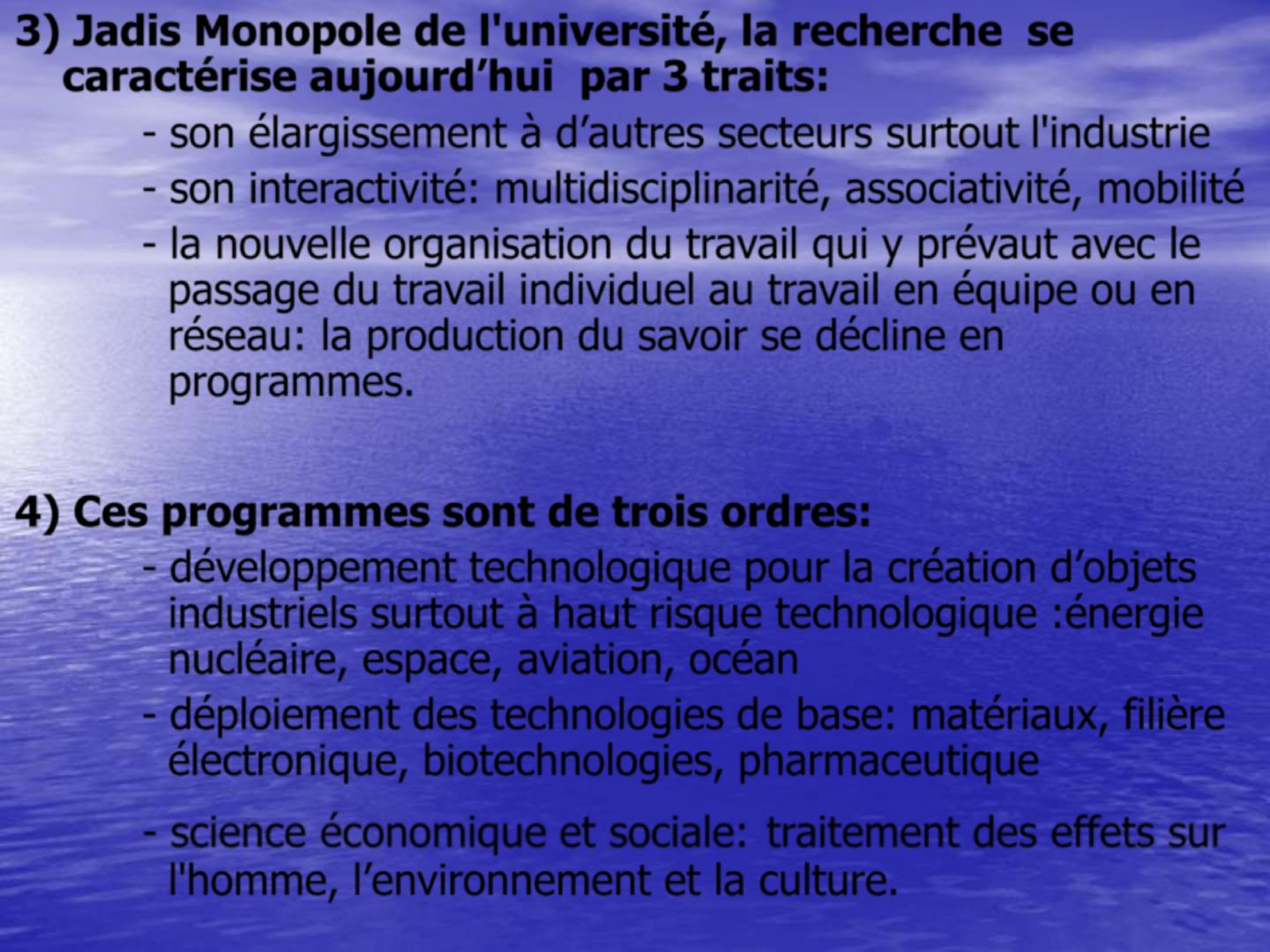 3) Jadis Monopole de l'université, la recherche se caractérise aujourd’hui par 3 traits:

- son élargissement à d’autres secteurs surtout l'industrie

- son interactivité: multidisciplinarité, associativité, mobilité

- la nouvelle organisation du travail qui y prévaut avec le passage du travail individuel au travail en équipe ou en réseau: la production du savoir se décline en programmes.

4) Ces programmes sont de trois ordres:

- développement technologique pour la création d’objets industriels surtout à haut risque technologique :énergie nucléaire, espace, aviation, océan

- déploiement des technologies de base: matériaux, filière électronique, biotechnologies, pharmaceutique

- science économique et sociale: traitement des effets sur l'homme, l’environnement et la culture.